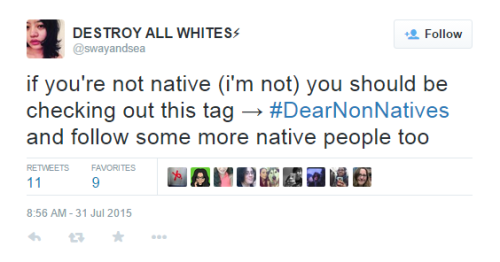 DESTROY ALL WHITES⚡
@swayandsea

Follow

if you're not native (i'm not) you should be checking out this tag → #DearNonNatives and follow some more native people too

RETWEETS
11

FAVORITES
9

8:56 AM - 31 Jul 2015